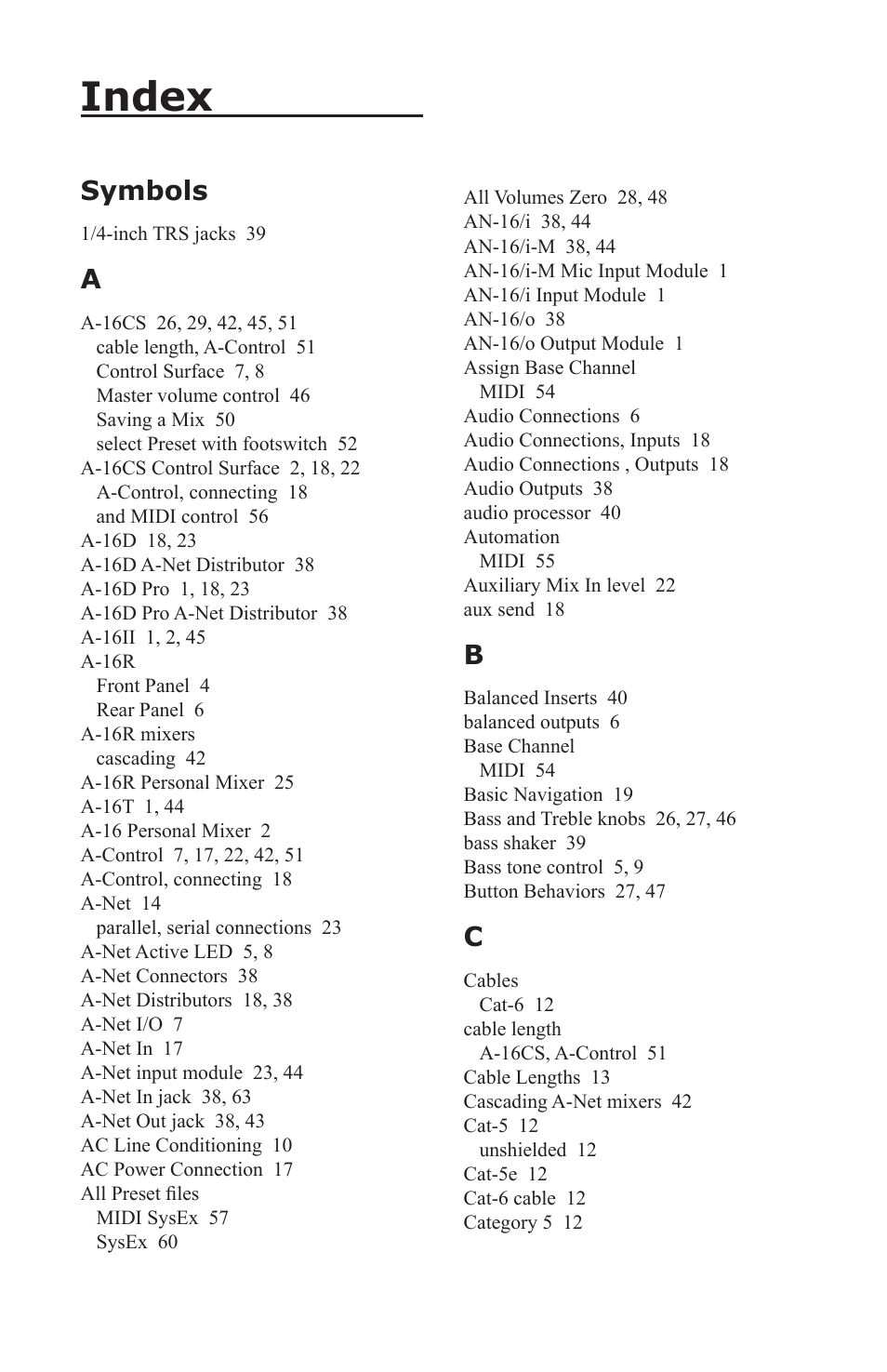 Index

Symbols

1/4-inch TRS jacks 39

A

A-16CS 26, 29, 42, 45, 51
cable length, A-Control 51
Control Surface 7, 8
Master volume control 46
Saving a Mix 50
select Preset with footswitch 52
A-16CS Control Surface 2, 18, 22
A-Control, connecting 18
and MIDI control 56
A-16D 18, 23
A-16D A-Net Distributor 38
A-16D Pro 1, 18, 23
A-16D Pro A-Net Distributor 38
A-16II 1, 2, 45
A-16R
Front Panel 4
Rear Panel 6
A-16R mixers
cascading 42
A-16R Personal Mixer 25
A-16T 1, 44
A-16 Personal Mixer 2
A-Control 7, 17, 22, 42, 51
A-Control, connecting 18
A-Net 14
parallel, serial connections 23
A-Net Active LED 5, 8
A-Net Connectors 38
A-Net Distributors 18, 38
A-Net I/O 7
A-Net In 17
A-Net input module 23, 44
A-Net In jack 38, 63
A-Net Out jack 38, 43
AC Line Conditioning 10
AC Power Connection 17
All Preset files
MIDI SysEx 57
SysEx 60

All Volumes Zero 28, 48
AN-16/i 38, 44
AN-16/i-M 38, 44
AN-16/i-M Mic Input Module 1
AN-16/i Input Module 1
AN-16/o 38
AN-16/o Output Module 1
Assign Base Channel
MIDI 54
Audio Connections 6
Audio Connections, Inputs 18
Audio Connections , Outputs 18
Audio Outputs 38
audio processor 40
Automation
MIDI 55
Auxiliary Mix In level 22
aux send 18

B

Balanced Inserts 40
balanced outputs 6
Base Channel
MIDI 54
Basic Navigation 19
Bass and Treble knobs 26, 27, 46
bass shaker 39
Bass tone control 5, 9
Button Behaviors 27, 47

C

Cables
Cat-6 12
cable length
A-16CS, A-Control 51
Cable Lengths 13
Cascading A-Net mixers 42
Cat-5 12
unshielded 12
Cat-5e 12
Cat-6 cable 12
Category 5 12